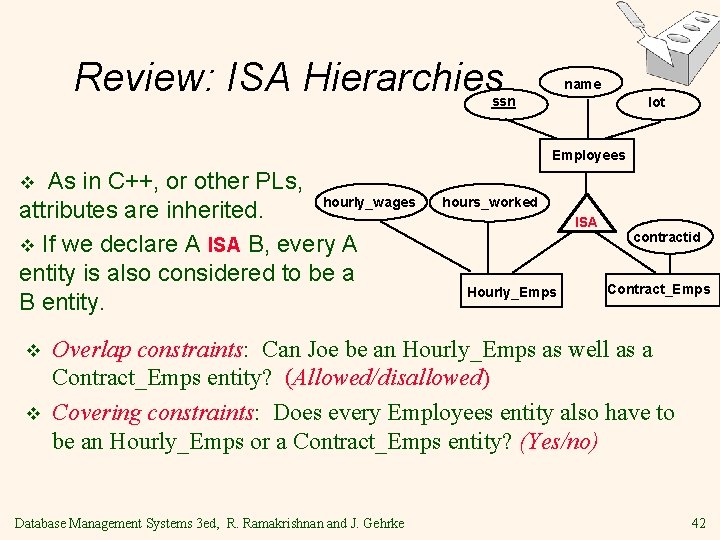 Review: ISA Hierarchies

name
ssn
lot
Employees
hourly_wages
hours_worked
ISA
contractid
Hourly_Emps
Contract_Emps

❖ As in C++, or other PLs, attributes are inherited.

❖ If we declare A ISA B, every A entity is also considered to be a B entity.

❖ Overlap constraints: Can Joe be an Hourly_Emps as well as a Contract_Emps entity? (Allowed/disallowed)

❖ Covering constraints: Does every Employees entity also have to be an Hourly_Emps or a Contract_Emps entity? (Yes/no)

Database Management Systems 3ed, R. Ramakrishnan and J. Gehrke

42